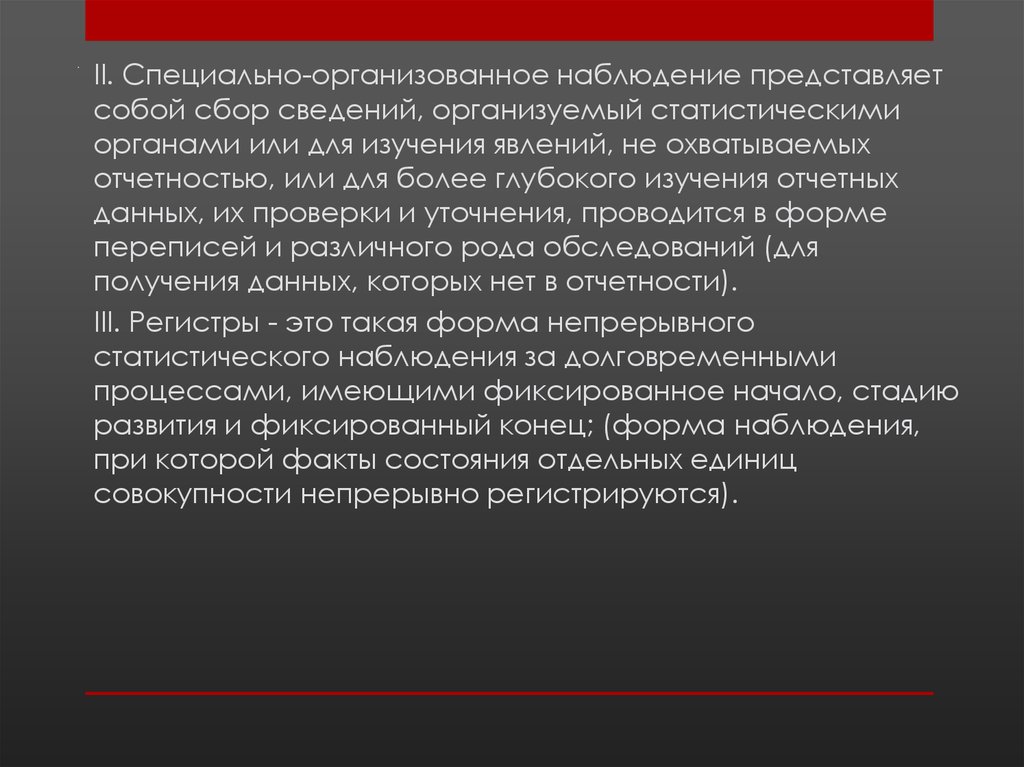 II. Специально-организованное наблюдение представляет собой сбор сведений, организуемый статистическими органами или для изучения явлений, не охватываемых отчетностью, или для более глубокого изучения отчетных данных, их проверки и уточнения, проводится в форме переписей и различного рода обследований (для получения данных, которых нет в отчетности).

III. Регистры - это такая форма непрерывного статистического наблюдения за долговременными процессами, имеющими фиксированное начало, стадию развития и фиксированный конец; (форма наблюдения, при которой факты состояния отдельных единиц совокупности непрерывно регистрируются).